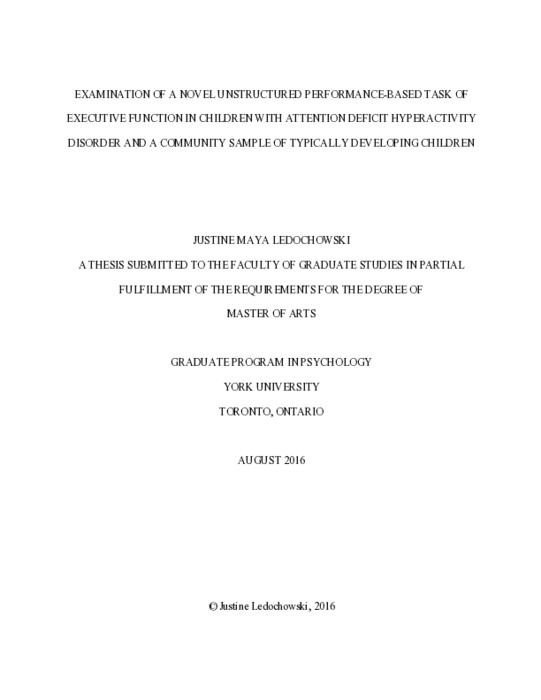 EXAMINATION OF A NOVEL UNSTRUCTURED PERFORMANCE-BASED TASK OF EXECUTIVE FUNCTION IN CHILDREN WITH ATTENTION DEFICIT HYPERACTIVITY DISORDER AND A COMMUNITY SAMPLE OF TYPICALLY DEVELOPING CHILDREN

JUSTINE MAYA LEDOCHOWSKI

A THESIS SUBMITTED TO THE FACULTY OF GRADUATE STUDIES IN PARTIAL FULFILLMENT OF THE REQUIREMENTS FOR THE DEGREE OF MASTER OF ARTS

GRADUATE PROGRAM IN PSYCHOLOGY
YORK UNIVERSITY
TORONTO, ONTARIO

AUGUST 2016

© Justine Ledochowski, 2016